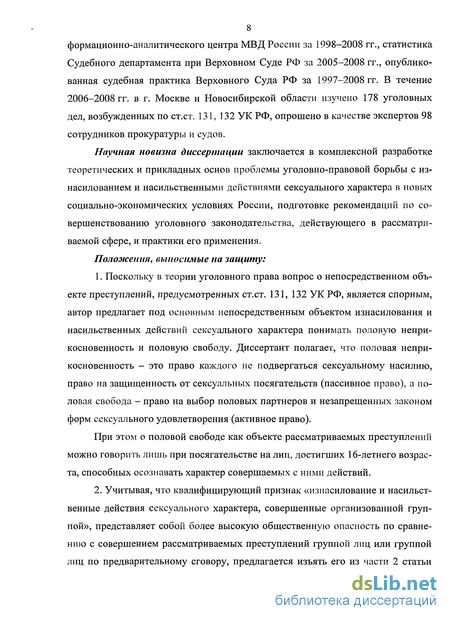 8

формационно-аналитического центра МВД России за 1998–2008 гг., статистика Судебного департамента при Верховном Суде РФ за 2005–2008 гг., опубликованная судебная практика Верховного Суда РФ за 1997–2008 гг. В течение 2006–2008 гг. в г. Москве и Новосибирской области изучено 178 уголовных дел, возбужденных по ст.ст. 131, 132 УК РФ, опрошено в качестве экспертов 98 сотрудников прокуратуры и судов.

Научная новизна диссертации заключается в комплексной разработке теоретических и прикладных основ проблемы уголовно-правовой борьбы с изнасилованием и насильственными действиями сексуального характера в новых социально-экономических условиях России, подготовке рекомендаций по совершенствованию уголовного законодательства, действующего в рассматриваемой сфере, и практики его применения.

Положения, выносимые на защиту:

1. Поскольку в теории уголовного права вопрос о непосредственном объекте преступлений, предусмотренных ст.ст. 131, 132 УК РФ, является спорным, автор предлагает под основным непосредственным объектом изнасилования и насильственных действий сексуального характера понимать половую неприкосновенность и половую свободу. Диссертант полагает, что половая неприкосновенность – это право каждого не подвергаться сексуальному насилию, право на защищенность от сексуальных посягательств (пассивное право), а половая свобода – право на выбор половых партнеров и незапрещенных законом форм сексуального удовлетворения (активное право).

При этом о половой свободе как объекте рассматриваемых преступлений можно говорить лишь при посягательстве на лиц, достигших 16-летнего возраста, способных осознавать характер совершаемых с ними действий.

2. Учитывая, что квалифицирующий признак «изнасилование и насильственные действия сексуального характера, совершенные организованной группой», представляет собой более высокую общественную опасность по сравнению с совершением рассматриваемых преступлений группой лиц или группой лиц по предварительному сговору, предлагается изъять его из части 2 статьи

dsLib.net
библиотека диссертаций